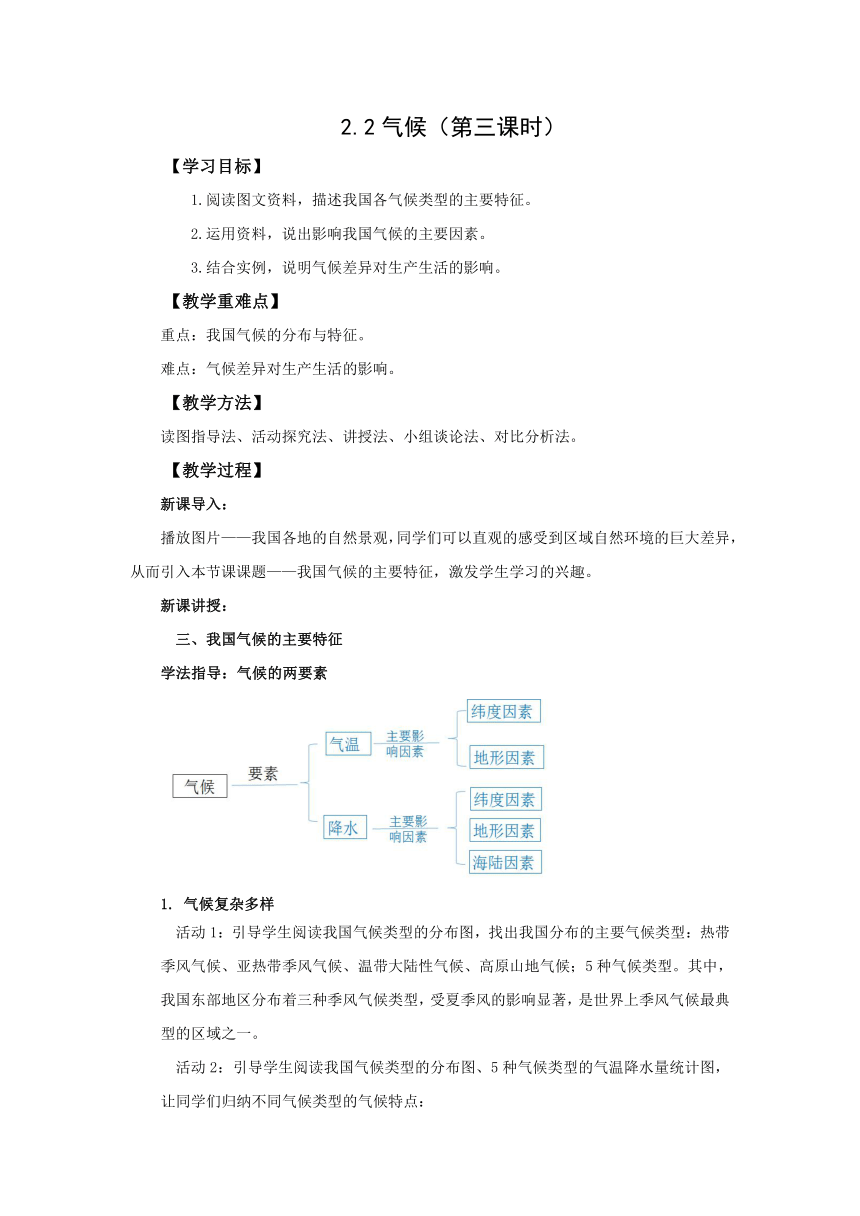 2.2 气候（第三课时）

【学习目标】

1.阅读图文资料，描述我国各气候类型的主要特征。

2.运用资料，说出影响我国气候的主要因素。

3.结合实例，说明气候差异对生产生活的影响。

【教学重难点】

重点：我国气候的分布与特征。

难点：气候差异对生产生活的影响。

【教学方法】

读图指导法、活动探究法、讲授法、小组谈论法、对比分析法。

【教学过程】

新课导入：

播放图片——我国各地的自然景观，同学们可以直观的感受到区域自然环境的巨大差异，从而引入本节课课题——我国气候的主要特征，激发学生学习的兴趣。

新课讲授：

三、我国气候的主要特征

学法指导：气候的两要素

气候
要素
气温
主要影响因素
纬度因素
地形因素
降水
主要影响因素
纬度因素
地形因素
海陆因素

1. 气候复杂多样

活动 1：引导学生阅读我国气候类型的分布图，找出我国分布的主要气候类型：热带季风气候、亚热带季风气候、温带大陆性气候、高原山地气候；5 种气候类型。其中，我国东部地区分布着三种季风气候类型，受夏季风的影响显著，是世界上季风气候最典型的区域之一。

活动 2：引导学生阅读我国气候类型的分布图、5 种气候类型的气温降水量统计图，让同学们归纳不同气候类型的气候特点：